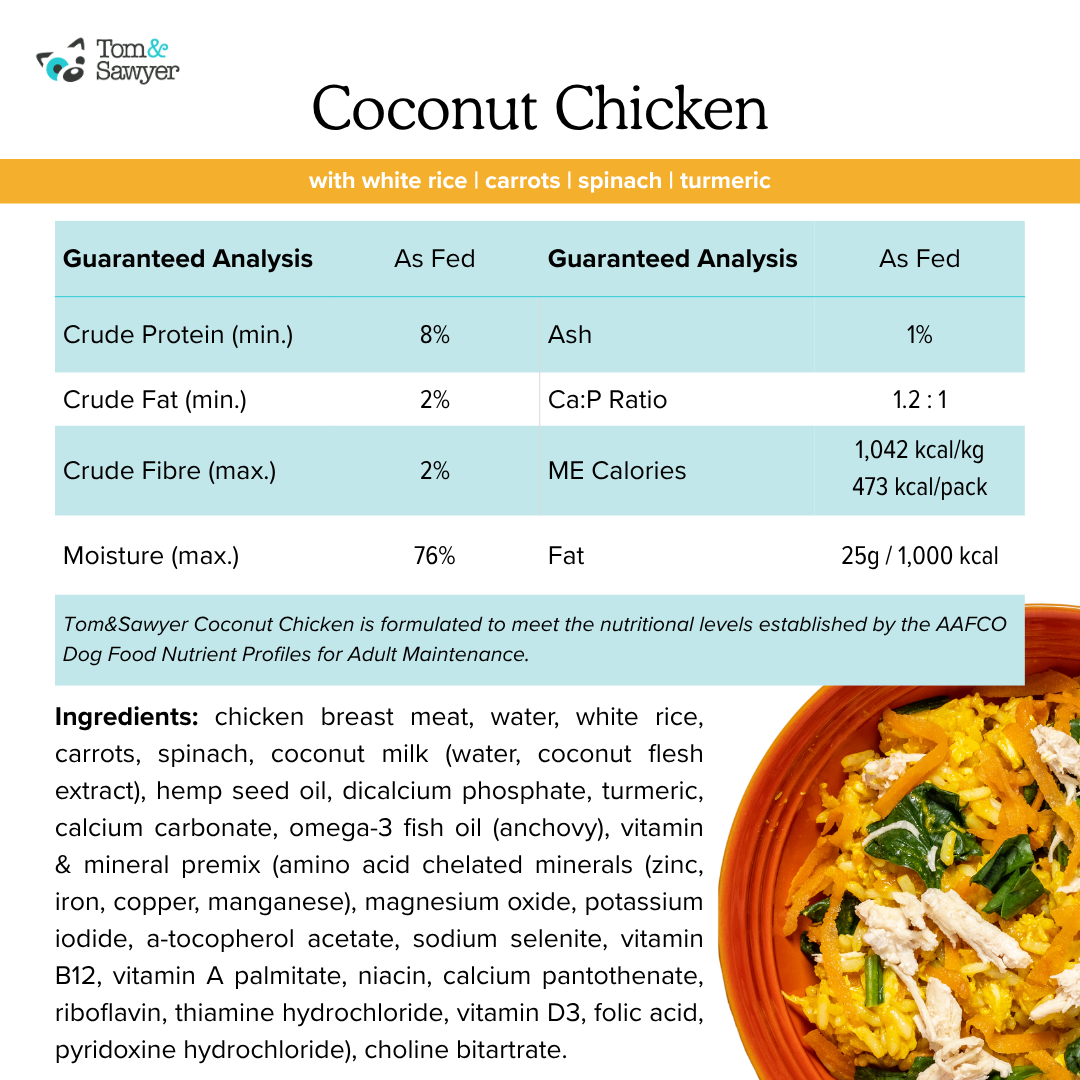 Tom& Sawyer

Coconut Chicken

with white rice | carrots | spinach | turmeric

| Guaranteed Analysis | As Fed | Guaranteed Analysis | As Fed |
|---|---|---|---|
| Crude Protein (min.) | 8% | Ash | 1% |
| Crude Fat (min.) | 2% | Ca:P Ratio | 1.2 : 1 |
| Crude Fibre (max.) | 2% | ME Calories | 1,042 kcal/kg 473 kcal/pack |
| Moisture (max.) | 76% | Fat | 25g / 1,000 kcal |

Tom&Sawyer Coconut Chicken is formulated to meet the nutritional levels established by the AAFCO Dog Food Nutrient Profiles for Adult Maintenance.

Ingredients: chicken breast meat, water, white rice, carrots, spinach, coconut milk (water, coconut flesh extract), hemp seed oil, dicalcium phosphate, turmeric, calcium carbonate, omega-3 fish oil (anchovy), vitamin & mineral premix (amino acid chelated minerals (zinc, iron, copper, manganese), magnesium oxide, potassium iodide, a-tocopherol acetate, sodium selenite, vitamin B12, vitamin A palmitate, niacin, calcium pantothenate, riboflavin, thiamine hydrochloride, vitamin D3, folic acid, pyridoxine hydrochloride), choline bitartrate.